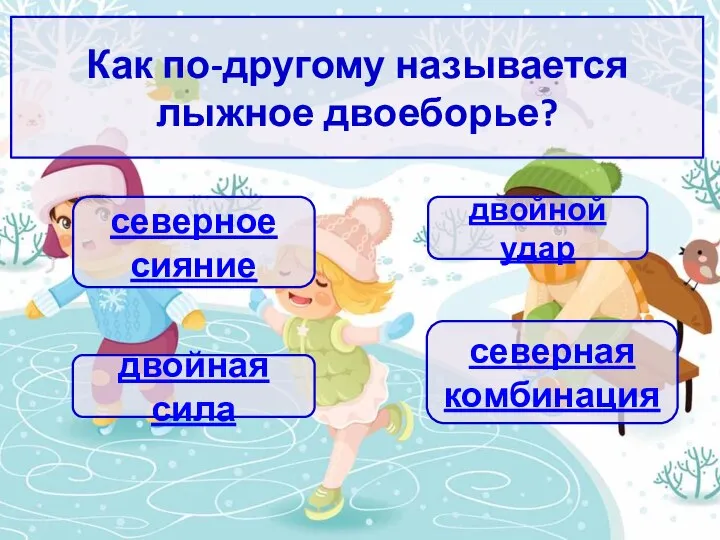 Как по-другому называется лыжное двоеборье?

северное сияние

двойной удар

двойная сила

северная комбинация